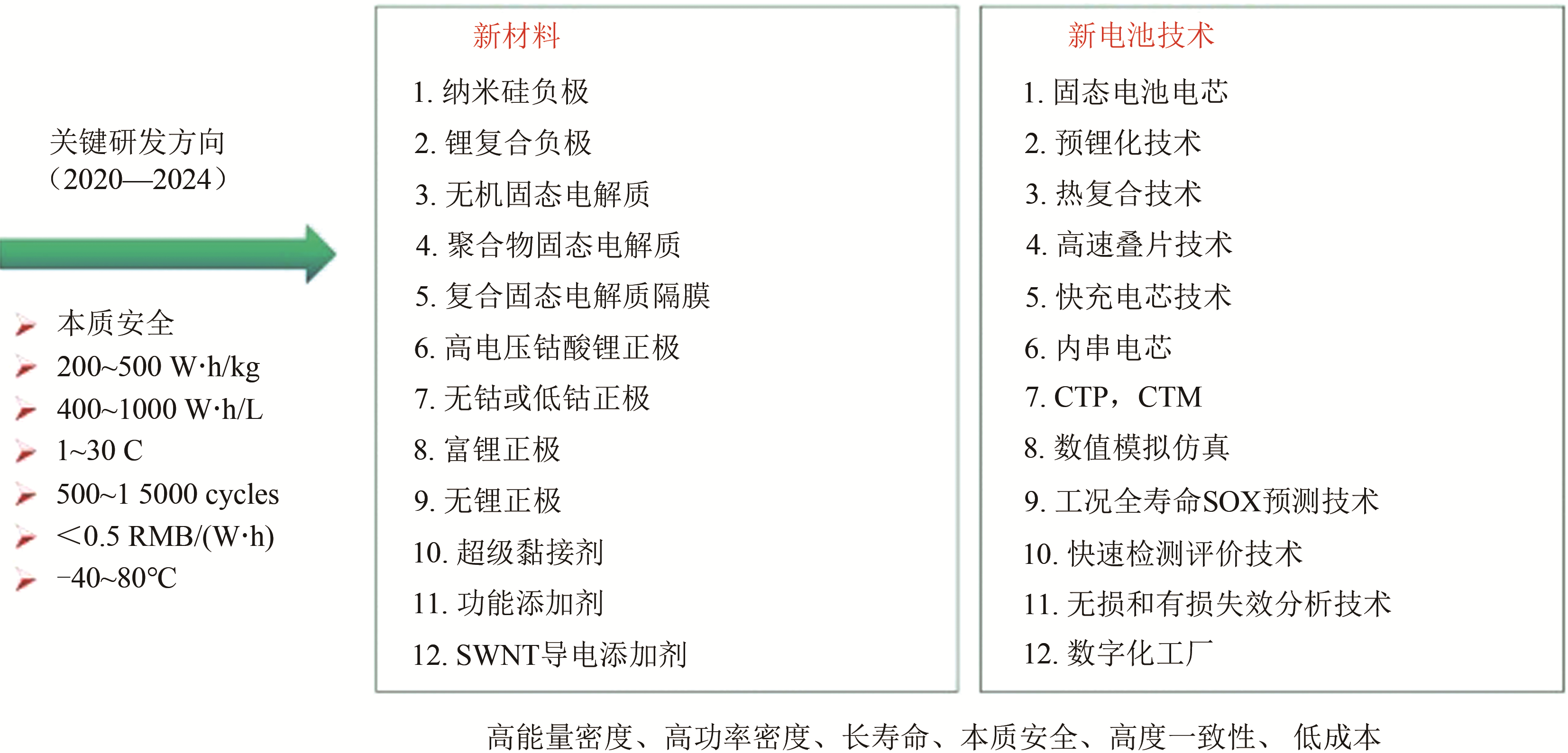 关键研发方向
（2020—2024）

本质安全
200~500 W·h/kg
400~1000 W·h/L
1~30 C
500~1 5000 cycles
<0.5 RMB/(W·h)
−40~80℃

新材料

1. 纳米硅负极
2. 锂复合负极
3. 无机固态电解质
4. 聚合物固态电解质
5. 复合固态电解质隔膜
6. 高电压钴酸锂正极
7. 无钴或低钴正极
8. 富锂正极
9. 无锂正极
10. 超级黏接剂
11. 功能添加剂
12. SWNT导电添加剂

新电池技术

1. 固态电池电芯
2. 预锂化技术
3. 热复合技术
4. 高速叠片技术
5. 快充电芯技术
6. 内串电芯
7. CTP，CTM
8. 数值模拟仿真
9. 工况全寿命SOX预测技术
10. 快速检测评价技术
11. 无损和有损失效分析技术
12. 数字化工厂

高能量密度、高功率密度、长寿命、本质安全、高度一致性、 低成本